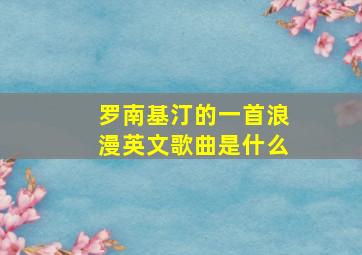 罗南基汀的一首浪漫英文歌曲是什么